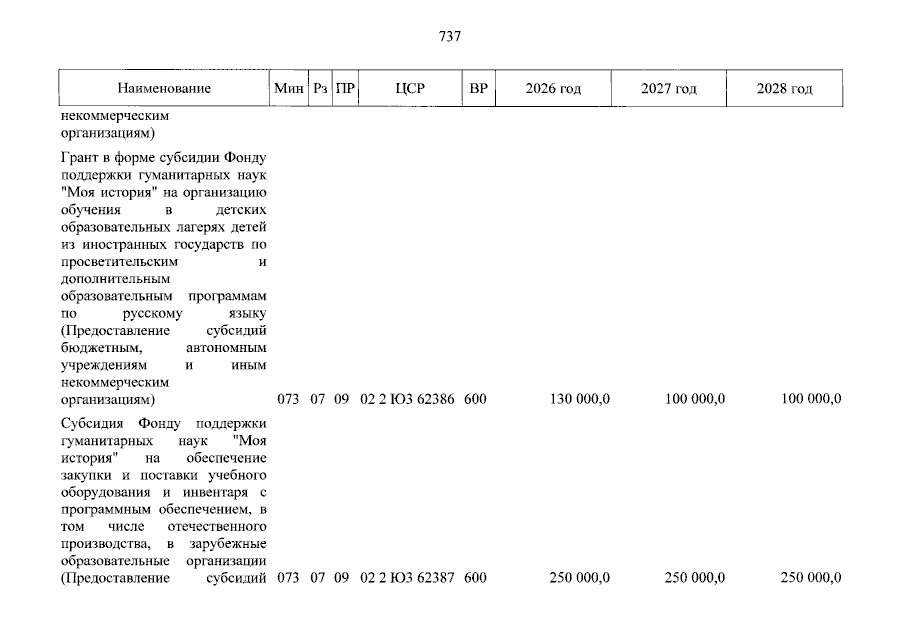 737

| Наименование | Мин | Рз | ПР | ЦСР | ВР | 2026 год | 2027 год | 2028 год |
|---|---|---|---|---|---|---|---|---|
| некоммерческим организациям) | | | | | | | | |
| Грант в форме субсидии Фонду поддержки гуманитарных наук "Моя история" на организацию обучения в детских образовательных лагерях детей из иностранных государств по просветительским и дополнительным образовательным программам по русскому языку (Предоставление субсидий бюджетным, автономным учреждениям и иным некоммерческим организациям) | 073 | 07 | 09 | 02 2 Ю3 62386 | 600 | 130 000,0 | 100 000,0 | 100 000,0 |
| Субсидия Фонду поддержки гуманитарных наук "Моя история" на обеспечение закупки и поставки учебного оборудования и инвентаря с программным обеспечением, в том числе отечественного производства, в зарубежные образовательные организации (Предоставление субсидий | 073 | 07 | 09 | 02 2 Ю3 62387 | 600 | 250 000,0 | 250 000,0 | 250 000,0 |